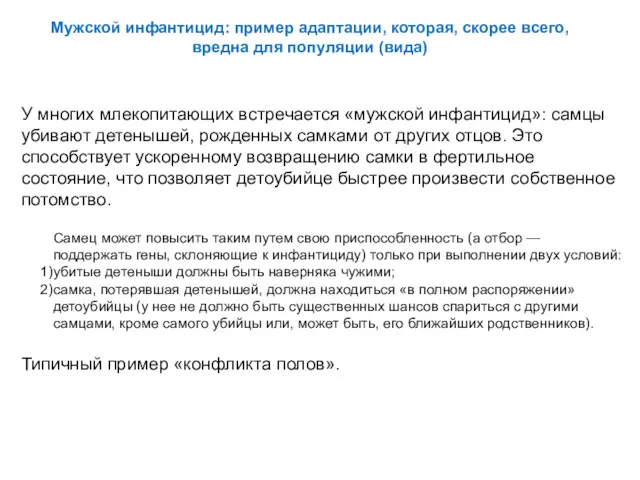 Мужской инфантицид: пример адаптации, которая, скорее всего, вредна для популяции (вида)

У многих млекопитающих встречается «мужской инфантицид»: самцы убивают детенышей, рожденных самками от других отцов. Это способствует ускоренному возвращению самки в фертильное состояние, что позволяет детоубийце быстрее произвести собственное потомство.

Самец может повысить таким путем свою приспособленность (а отбор — поддержать гены, склоняющие к инфантициду) только при выполнении двух условий:
1)убитые детеныши должны быть наверняка чужими;
2)самка, потерявшая детенышей, должна находиться «в полном распоряжении» детоубийцы (у нее не должно быть существенных шансов спариться с другими самцами, кроме самого убийцы или, может быть, его ближайших родственников).

Типичный пример «конфликта полов».